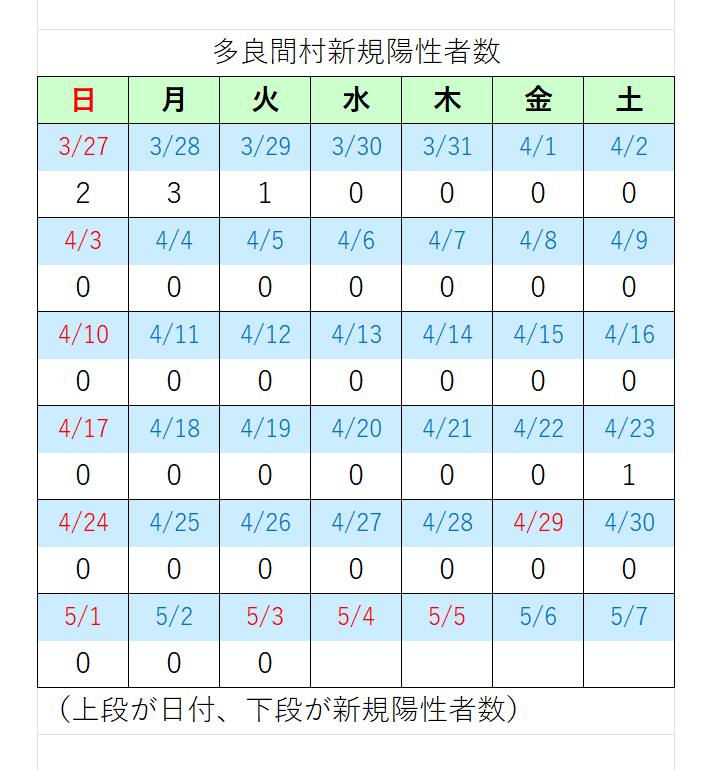 多良間村新規陽性者数

| 日 | 月 | 火 | 水 | 木 | 金 | 土 |
|---|---|---|---|---|---|---|
| 3/27 | 3/28 | 3/29 | 3/30 | 3/31 | 4/1 | 4/2 |
| 2 | 3 | 1 | 0 | 0 | 0 | 0 |
| 4/3 | 4/4 | 4/5 | 4/6 | 4/7 | 4/8 | 4/9 |
| 0 | 0 | 0 | 0 | 0 | 0 | 0 |
| 4/10 | 4/11 | 4/12 | 4/13 | 4/14 | 4/15 | 4/16 |
| 0 | 0 | 0 | 0 | 0 | 0 | 0 |
| 4/17 | 4/18 | 4/19 | 4/20 | 4/21 | 4/22 | 4/23 |
| 0 | 0 | 0 | 0 | 0 | 0 | 1 |
| 4/24 | 4/25 | 4/26 | 4/27 | 4/28 | 4/29 | 4/30 |
| 0 | 0 | 0 | 0 | 0 | 0 | 0 |
| 5/1 | 5/2 | 5/3 | 5/4 | 5/5 | 5/6 | 5/7 |
| 0 | 0 | 0 | | | | |

（上段が日付、下段が新規陽性者数）